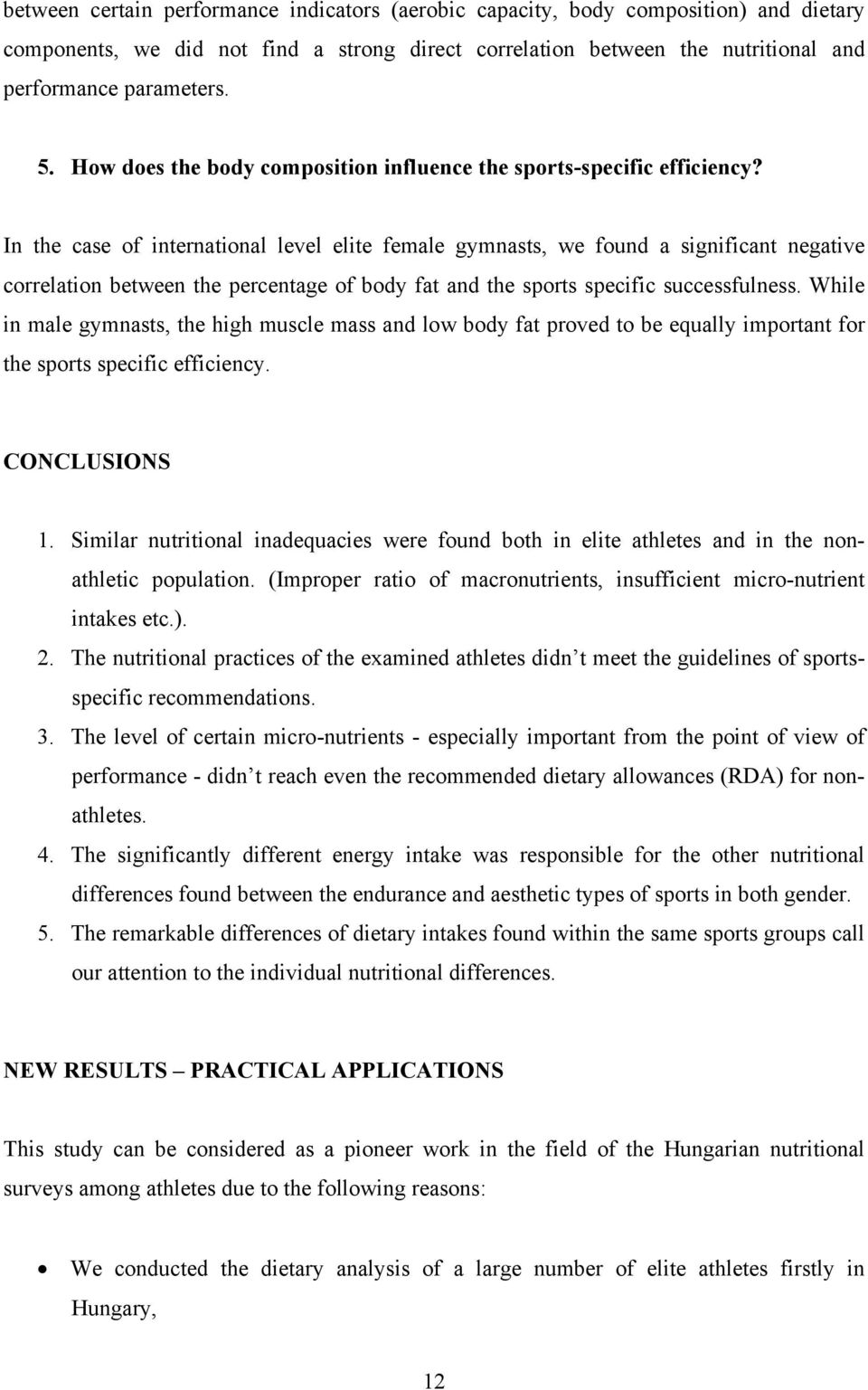 between certain performance indicators (aerobic capacity, body composition) and dietary components, we did not find a strong direct correlation between the nutritional and performance parameters.

5. How does the body composition influence the sports-specific efficiency?

In the case of international level elite female gymnasts, we found a significant negative correlation between the percentage of body fat and the sports specific successfulness. While in male gymnasts, the high muscle mass and low body fat proved to be equally important for the sports specific efficiency.

CONCLUSIONS

1. Similar nutritional inadequacies were found both in elite athletes and in the non-athletic population. (Improper ratio of macronutrients, insufficient micro-nutrient intakes etc.).
2. The nutritional practices of the examined athletes didn t meet the guidelines of sports-specific recommendations.
3. The level of certain micro-nutrients - especially important from the point of view of performance - didn t reach even the recommended dietary allowances (RDA) for non-athletes.
4. The significantly different energy intake was responsible for the other nutritional differences found between the endurance and aesthetic types of sports in both gender.
5. The remarkable differences of dietary intakes found within the same sports groups call our attention to the individual nutritional differences.

NEW RESULTS – PRACTICAL APPLICATIONS

This study can be considered as a pioneer work in the field of the Hungarian nutritional surveys among athletes due to the following reasons:

• We conducted the dietary analysis of a large number of elite athletes firstly in Hungary,

12